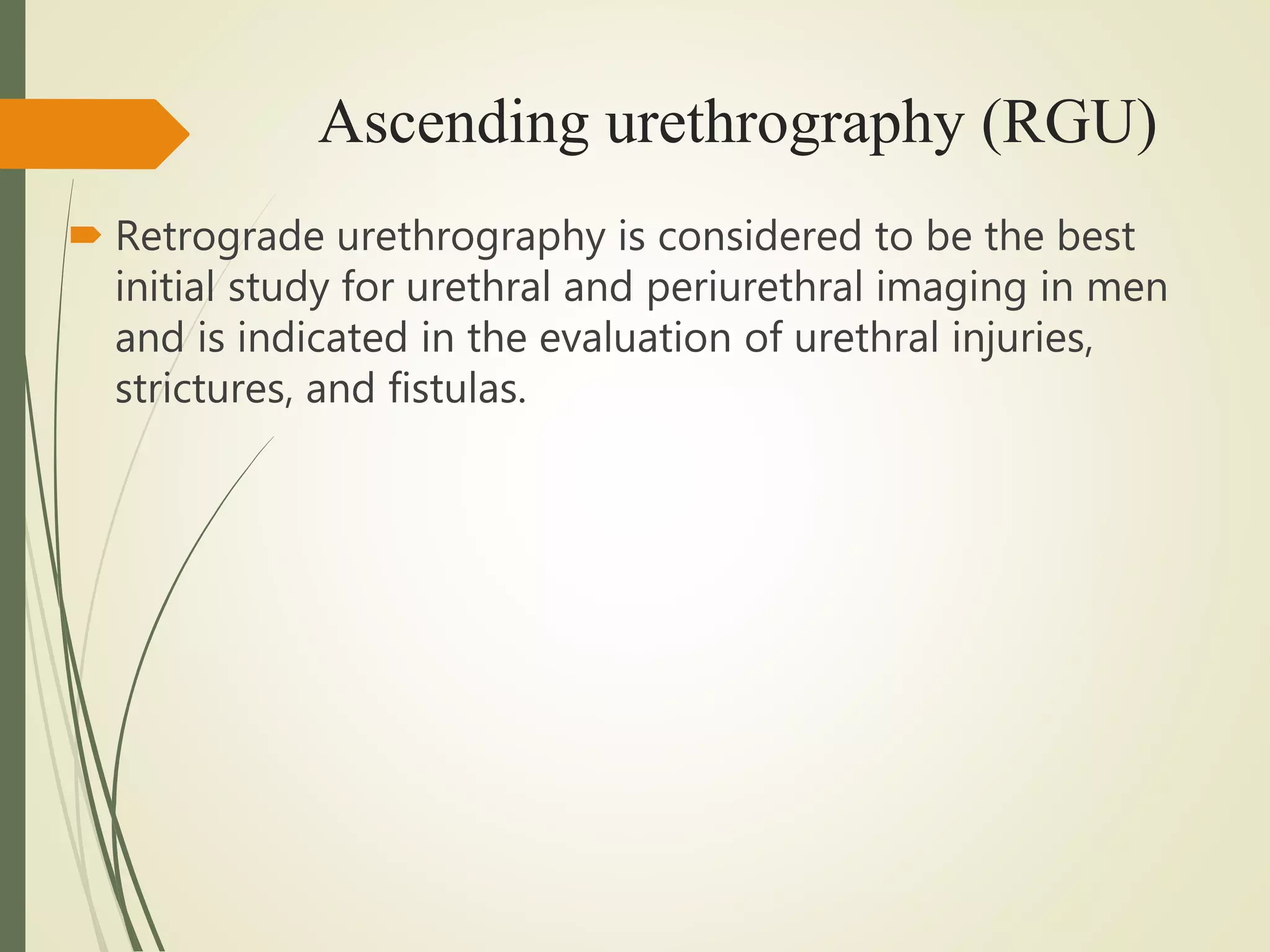 Ascending urethrography (RGU)

Retrograde urethrography is considered to be the best initial study for urethral and periurethral imaging in men and is indicated in the evaluation of urethral injuries, strictures, and fistulas.